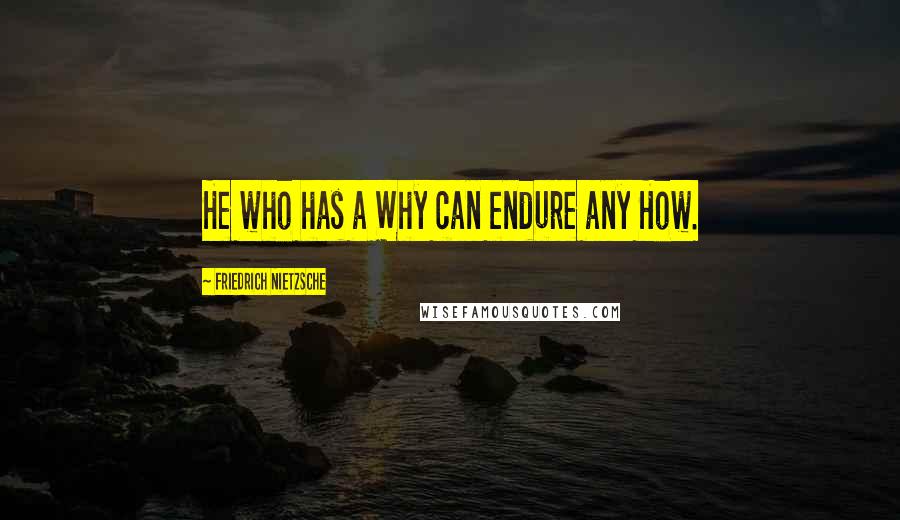 HE WHO HAS A WHY CAN ENDURE ANY HOW.

~ FRIEDRICH NIETZSCHE

WISEFAMOUSQUOTES.COM